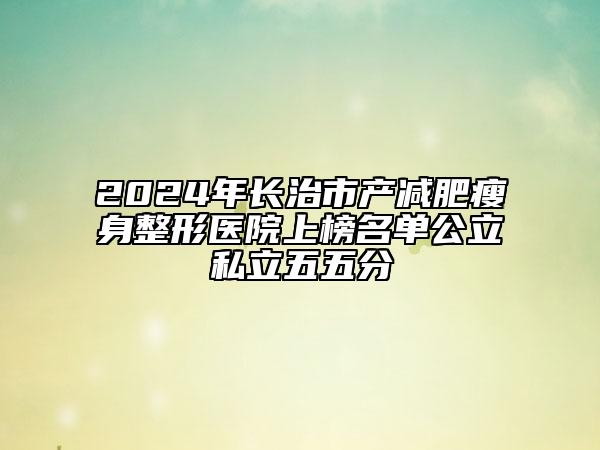 2024年长治市产减肥瘦身整形医院上榜名单公立私立五五分